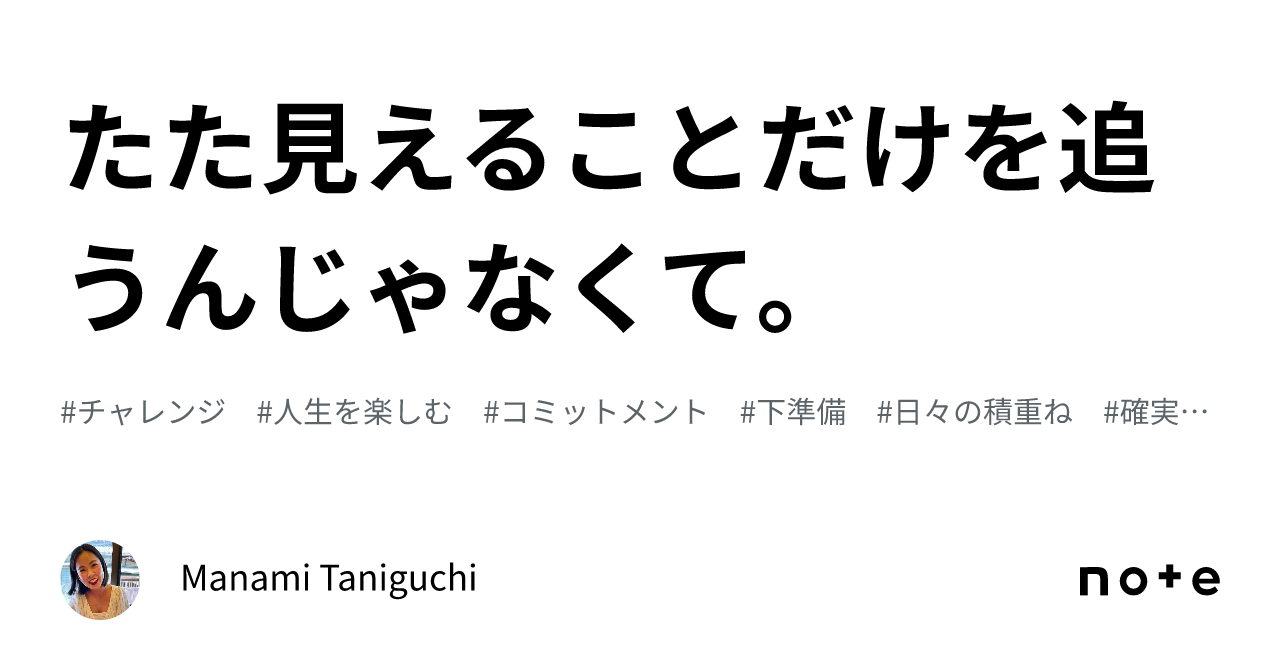 たた見えることだけを追うんじゃなくて。

#チャレンジ #人生を楽しむ #コミットメント #下準備 #日々の積重ね #確実…

Manami Taniguchi

note